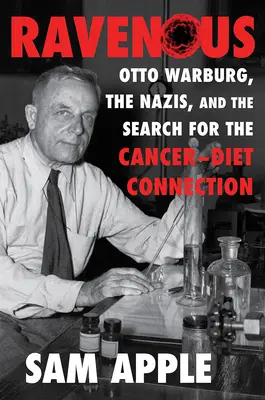 RAVENOUS

OTTO WARBURG, THE NAZIS, AND THE SEARCH FOR THE CANCER–DIET CONNECTION

SAM APPLE